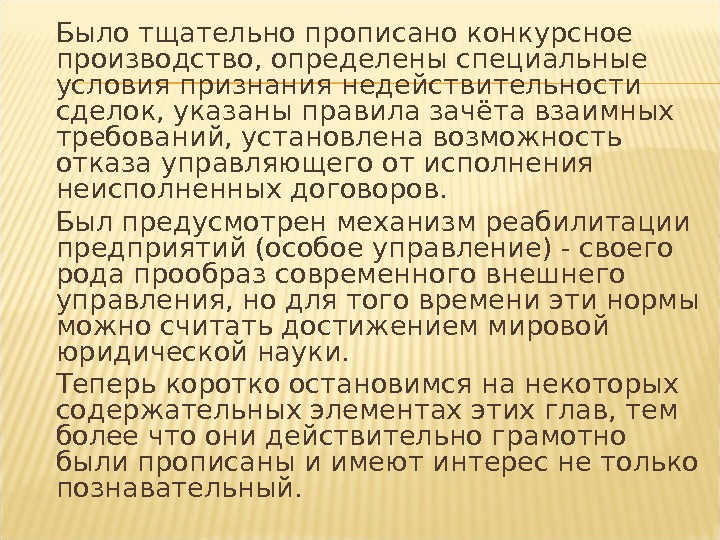 Было тщательно прописано конкурсное производство, определены специальные условия признания недействительности сделок, указаны правила зачёта взаимных требований, установлена возможность отказа управляющего от исполнения неисполненных договоров.

Был предусмотрен механизм реабилитации предприятий (особое управление) - своего рода прообраз современного внешнего управления, но для того времени эти нормы можно считать достижением мировой юридической науки.

Теперь коротко остановимся на некоторых содержательных элементах этих глав, тем более что они действительно грамотно были прописаны и имеют интерес не только познавательный.